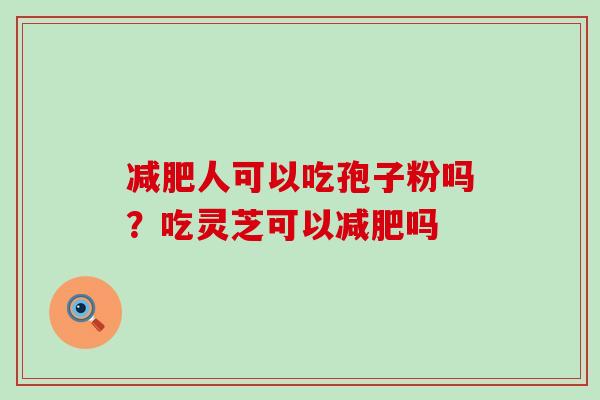 减肥人可以吃孢子粉吗？吃灵芝可以减肥吗